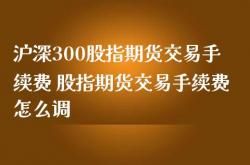 沪深300股指期货交易手续费 股指期货交易手续费怎么调